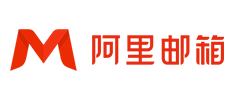 M 阿里邮箱